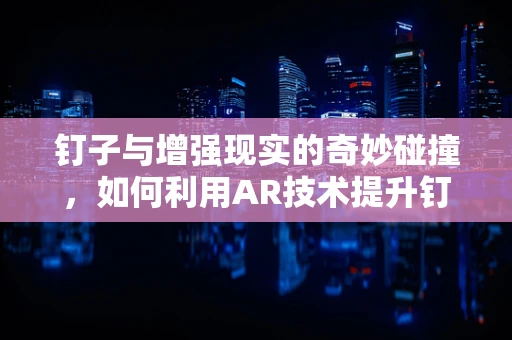 钉子与增强现实的奇妙碰撞，如何利用AR技术提升钉